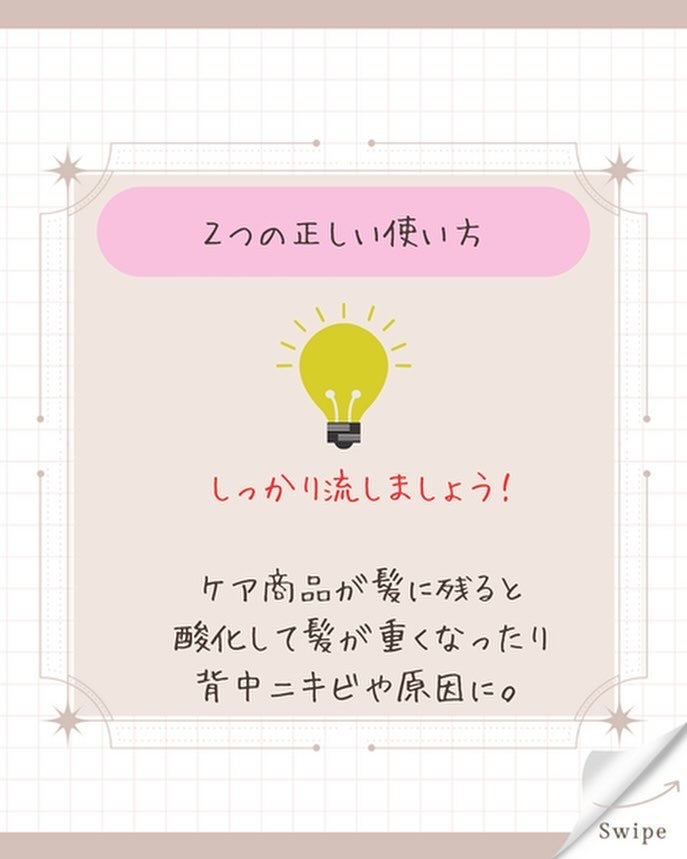 2つの正しい使い方

しっかり流しましょう!

ケア商品が髪に残ると
酸化して髪が重くなったり
背中ニキビや原因に。

Swipe